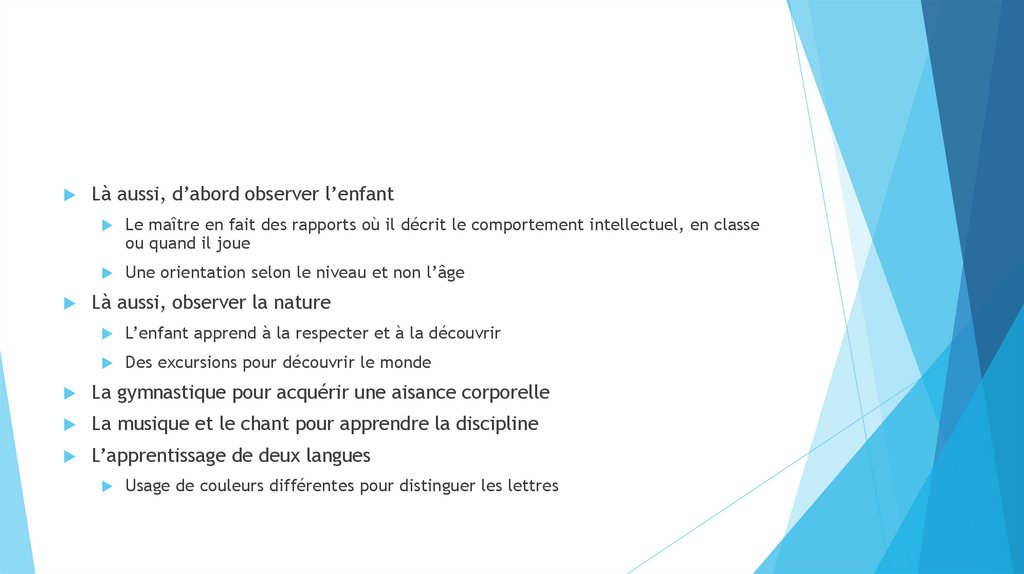 Là aussi, d’abord observer l’enfant

Le maître en fait des rapports où il décrit le comportement intellectuel, en classe ou quand il joue

Une orientation selon le niveau et non l’âge

Là aussi, observer la nature

L’enfant apprend à la respecter et à la découvrir

Des excursions pour découvrir le monde

La gymnastique pour acquérir une aisance corporelle

La musique et le chant pour apprendre la discipline

L’apprentissage de deux langues

Usage de couleurs différentes pour distinguer les lettres